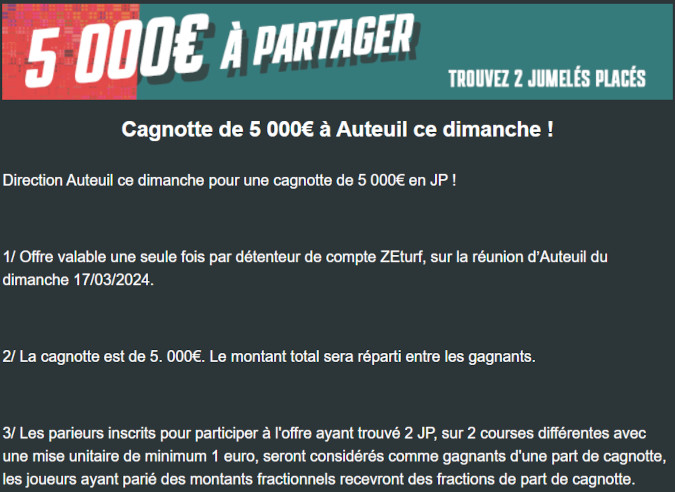 5 000€ À PARTAGER

TROUVEZ 2 JUMELÉS PLACÉS

Cagnotte de 5 000€ à Auteuil ce dimanche !

Direction Auteuil ce dimanche pour une cagnotte de 5 000€ en JP !

1/ Offre valable une seule fois par détenteur de compte ZEturf, sur la réunion d'Auteuil du dimanche 17/03/2024.

2/ La cagnotte est de 5. 000€. Le montant total sera réparti entre les gagnants.

3/ Les parieurs inscrits pour participer à l'offre ayant trouvé 2 JP, sur 2 courses différentes avec une mise unitaire de minimum 1 euro, seront considérés comme gagnants d'une part de cagnotte, les joueurs ayant parié des montants fractionnels recevront des fractions de part de cagnotte.